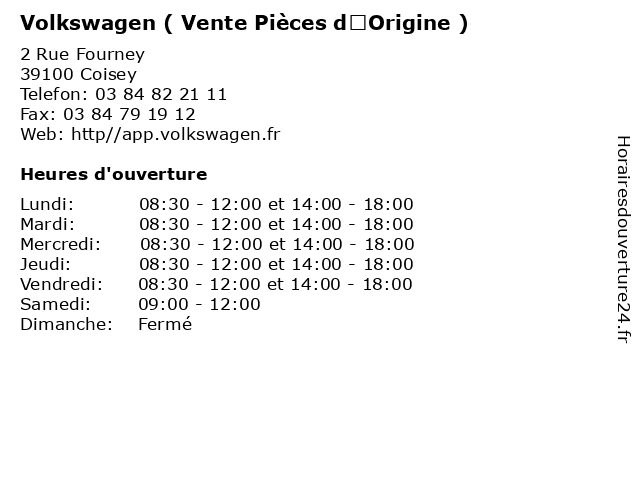 Volkswagen ( Vente Pièces d□Origine )

2 Rue Fourney
39100 Coisey
Telefon: 03 84 82 21 11
Fax: 03 84 79 19 12
Web: http//app.volkswagen.fr

Heures d'ouverture

Lundi: 08:30 - 12:00 et 14:00 - 18:00
Mardi: 08:30 - 12:00 et 14:00 - 18:00
Mercredi: 08:30 - 12:00 et 14:00 - 18:00
Jeudi: 08:30 - 12:00 et 14:00 - 18:00
Vendredi: 08:30 - 12:00 et 14:00 - 18:00
Samedi: 09:00 - 12:00
Dimanche: Fermé

Horairesdouverture24.fr